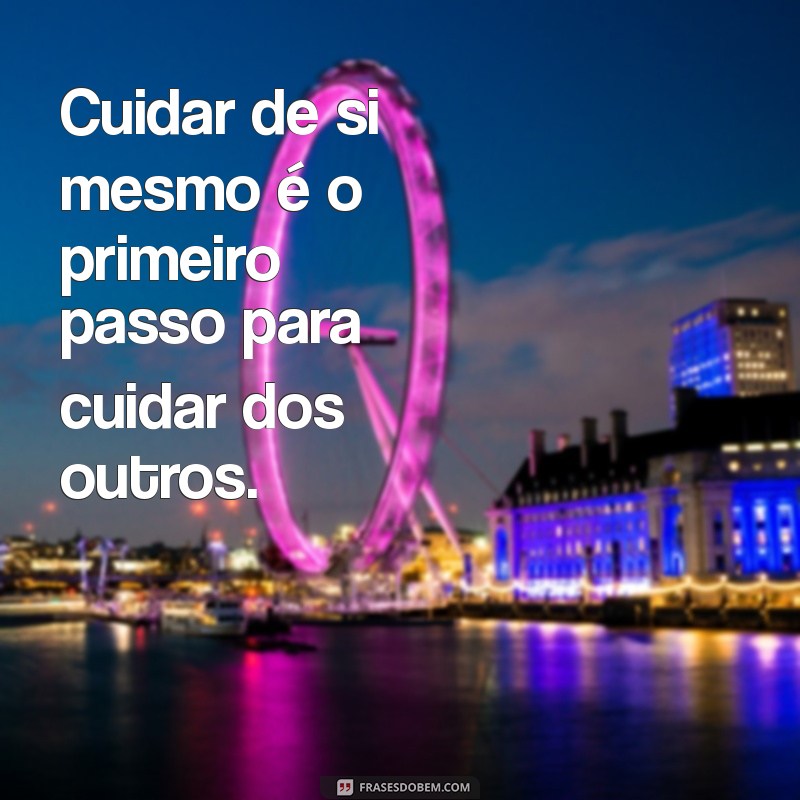 Cuidar de si mesmo é o primeiro passo para cuidar dos outros.

FRASESDOBEM.COM